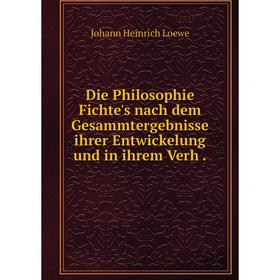 Johann Heinrich Loewe

Die Philosophie Fichte's nach dem Gesammtergebnisse ihrer Entwickelung und in ihrem Verh .